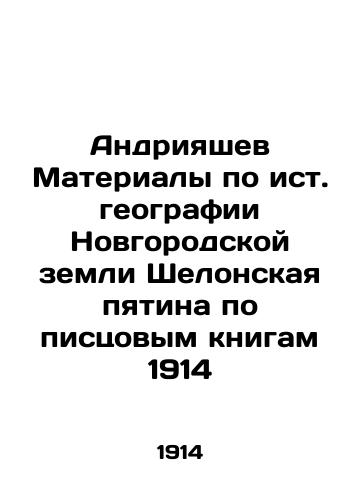 Андрияшев Материалы по ист. географии Новгородской земли Шелонская пятина по писцовым книгам 1914

1914